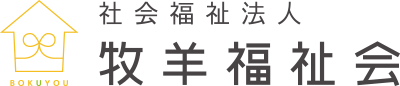 BOKUYOU

社会福祉法人
牧羊福祉会